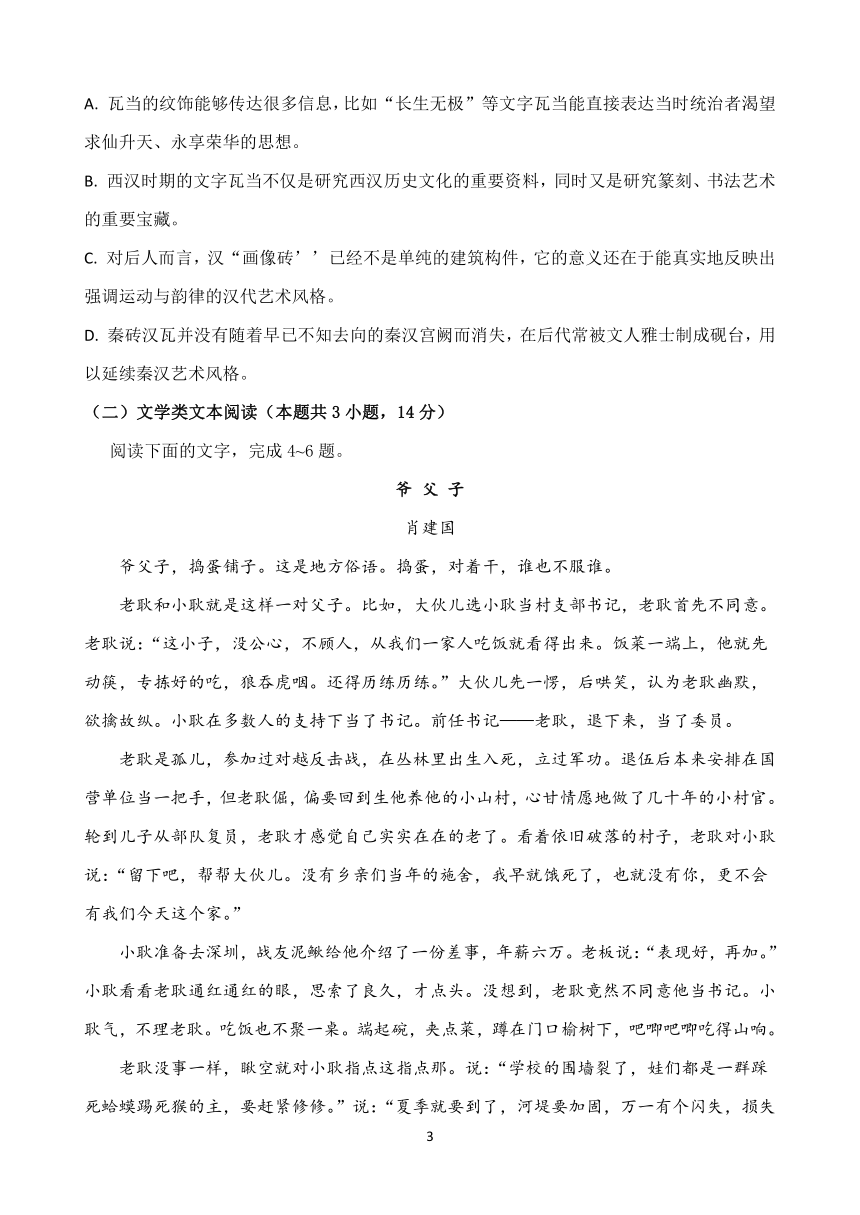 A. 瓦当的纹饰能够传达很多信息，比如“长生无极”等文字瓦当能直接表达当时统治者渴望求仙升天、永享荣华的思想。

B. 西汉时期的文字瓦当不仅是研究西汉历史文化的重要资料，同时又是研究篆刻、书法艺术的重要宝藏。

C. 对后人而言，汉“画像砖’’已经不是单纯的建筑构件，它的意义还在于能真实地反映出强调运动与韵律的汉代艺术风格。

D. 秦砖汉瓦并没有随着早已不知去向的秦汉宫阙而消失，在后代常被文人雅士制成砚台，用以延续秦汉艺术风格。

（二）文学类文本阅读（本题共 3 小题，14 分）

阅读下面的文字，完成 4~6 题。

爷 父 子

肖建国

爷父子，捣蛋铺子。这是地方俗语。捣蛋，对着干，谁也不服谁。

老耿和小耿就是这样一对父子。比如，大伙儿选小耿当村支部书记，老耿首先不同意。老耿说：“这小子，没公心，不顾人，从我们一家人吃饭就看得出来。饭菜一端上，他就先动筷，专拣好的吃，狼吞虎咽。还得历练历练。”大伙儿先一愣，后哄笑，认为老耿幽默，欲擒故纵。小耿在多数人的支持下当了书记。前任书记——老耿，退下来，当了委员。

老耿是孤儿，参加过对越反击战，在丛林里出生入死，立过军功。退伍后本来安排在国营单位当一把手，但老耿倔，偏要回到生他养他的小山村，心甘情愿地做了几十年的小村官。轮到儿子从部队复员，老耿才感觉自己实实在在的老了。看着依旧破落的村子，老耿对小耿说：“留下吧，帮帮大伙儿。没有乡亲们当年的施舍，我早就饿死了，也就没有你，更不会有我们今天这个家。”

小耿准备去深圳，战友泥鳅给他介绍了一份差事，年薪六万。老板说：“表现好，再加。”小耿看看老耿通红通红的眼，思索了良久，才点头。没想到，老耿竟然不同意他当书记。小耿气，不理老耿。吃饭也不聚一桌。端起碗，夹点菜，蹲在门口榆树下，吧唧吧唧吃得山响。

老耿没事一样，瞅空就对小耿指点这指点那。说：“学校的围墙裂了，娃们都是一群踩死蛤蟆踢死猴的主，要赶紧修修。”说：“夏季就要到了，河堤要加固，万一有个闪失，损失

3